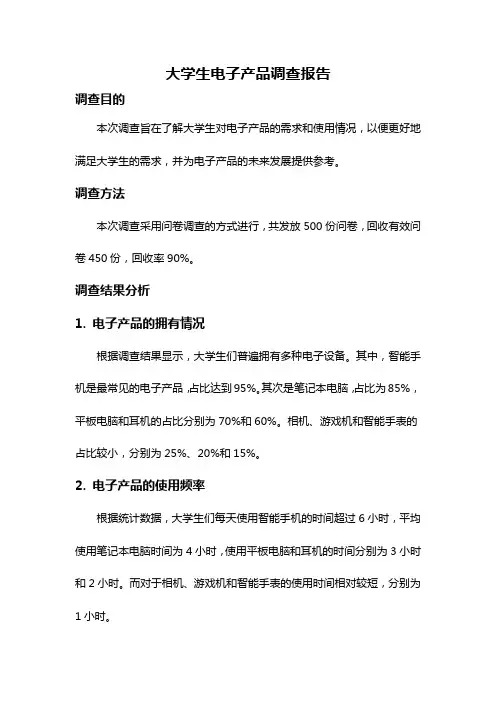 大学生电子产品调查报告

调查目的

本次调查旨在了解大学生对电子产品的需求和使用情况，以便更好地满足大学生的需求，并为电子产品的未来发展提供参考。

调查方法

本次调查采用问卷调查的方式进行，共发放 500 份问卷，回收有效问卷 450 份，回收率 90%。

调查结果分析

1. 电子产品的拥有情况

根据调查结果显示，大学生们普遍拥有多种电子设备。其中，智能手机是最常见的电子产品，占比达到 95%。其次是笔记本电脑，占比为 85%，平板电脑和耳机的占比分别为 70%和 60%。相机、游戏机和智能手表的占比较小，分别为 25%、20%和 15%。

2. 电子产品的使用频率

根据统计数据，大学生们每天使用智能手机的时间超过 6 小时，平均使用笔记本电脑时间为 4 小时，使用平板电脑和耳机的时间分别为 3 小时和 2 小时。而对于相机、游戏机和智能手表的使用时间相对较短，分别为 1 小时。